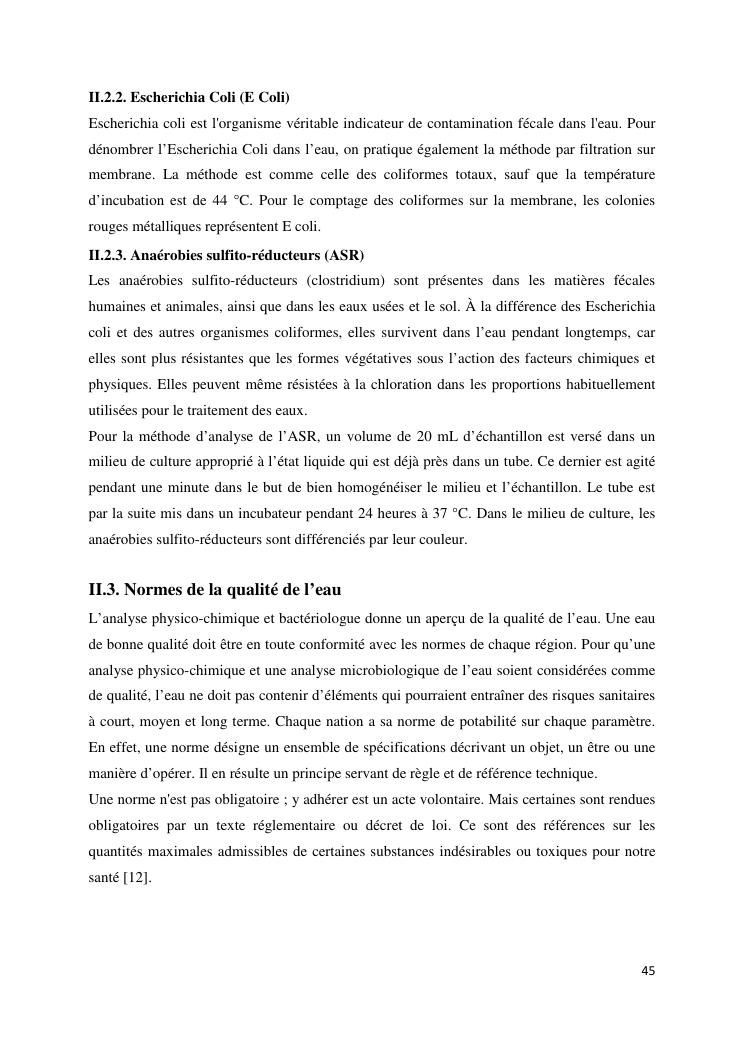 II.2.2. Escherichia Coli (E Coli)

Escherichia coli est l'organisme véritable indicateur de contamination fécale dans l'eau. Pour dénombrer l'Escherichia Coli dans l'eau, on pratique également la méthode par filtration sur membrane. La méthode est comme celle des coliformes totaux, sauf que la température d'incubation est de 44 °C. Pour le comptage des coliformes sur la membrane, les colonies rouges métalliques représentent E coli.

II.2.3. Anaérobies sulfito-réducteurs (ASR)

Les anaérobies sulfito-réducteurs (clostridium) sont présentes dans les matières fécales humaines et animales, ainsi que dans les eaux usées et le sol. À la différence des Escherichia coli et des autres organismes coliformes, elles survivent dans l'eau pendant longtemps, car elles sont plus résistantes que les formes végétatives sous l'action des facteurs chimiques et physiques. Elles peuvent même résistées à la chloration dans les proportions habituellement utilisées pour le traitement des eaux.

Pour la méthode d'analyse de l'ASR, un volume de 20 mL d'échantillon est versé dans un milieu de culture approprié à l'état liquide qui est déjà près dans un tube. Ce dernier est agité pendant une minute dans le but de bien homogénéiser le milieu et l'échantillon. Le tube est par la suite mis dans un incubateur pendant 24 heures à 37 °C. Dans le milieu de culture, les anaérobies sulfito-réducteurs sont différenciés par leur couleur.

II.3. Normes de la qualité de l'eau

L'analyse physico-chimique et bactériologue donne un aperçu de la qualité de l'eau. Une eau de bonne qualité doit être en toute conformité avec les normes de chaque région. Pour qu'une analyse physico-chimique et une analyse microbiologique de l'eau soient considérées comme de qualité, l'eau ne doit pas contenir d'éléments qui pourraient entraîner des risques sanitaires à court, moyen et long terme. Chaque nation a sa norme de potabilité sur chaque paramètre. En effet, une norme désigne un ensemble de spécifications décrivant un objet, un être ou une manière d'opérer. Il en résulte un principe servant de règle et de référence technique.

Une norme n'est pas obligatoire ; y adhérer est un acte volontaire. Mais certaines sont rendues obligatoires par un texte réglementaire ou décret de loi. Ce sont des références sur les quantités maximales admissibles de certaines substances indésirables ou toxiques pour notre santé [12].

45